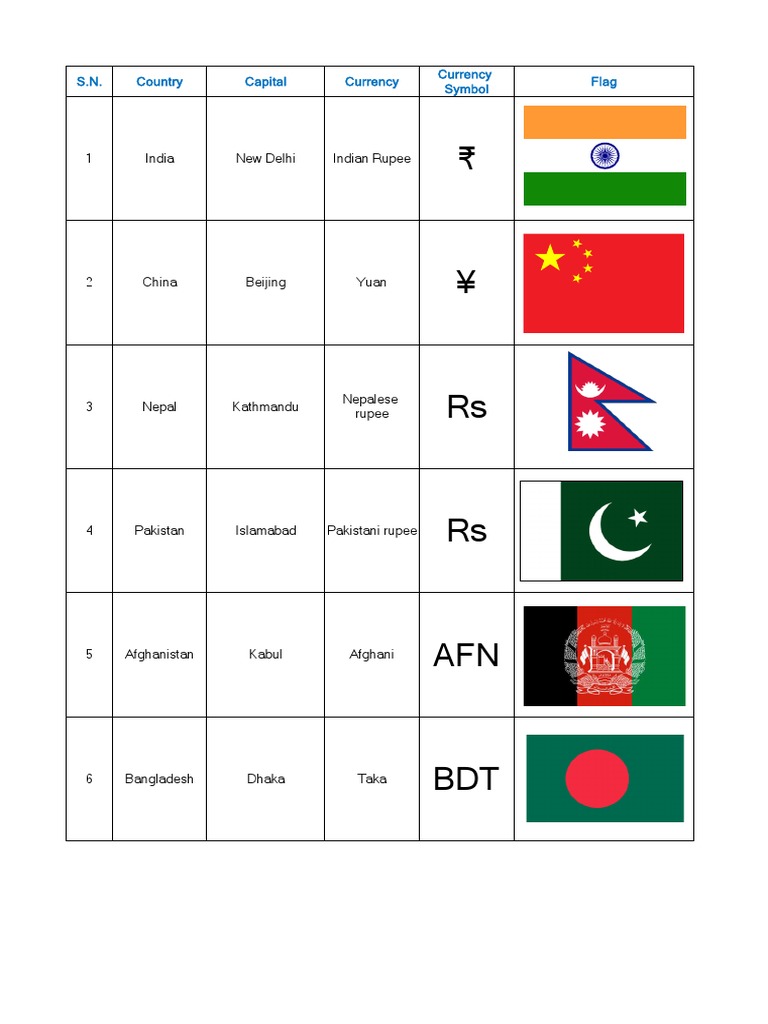 | S.N. | Country | Capital | Currency | Currency Symbol | Flag |
|---|---|---|---|---|---|
| 1 | India | New Delhi | Indian Rupee | ₹ | |
| 2 | China | Beijing | Yuan | ¥ | |
| 3 | Nepal | Kathmandu | Nepalese rupee | Rs | |
| 4 | Pakistan | Islamabad | Pakistani rupee | Rs | |
| 5 | Afghanistan | Kabul | Afghani | AFN | |
| 6 | Bangladesh | Dhaka | Taka | BDT | |